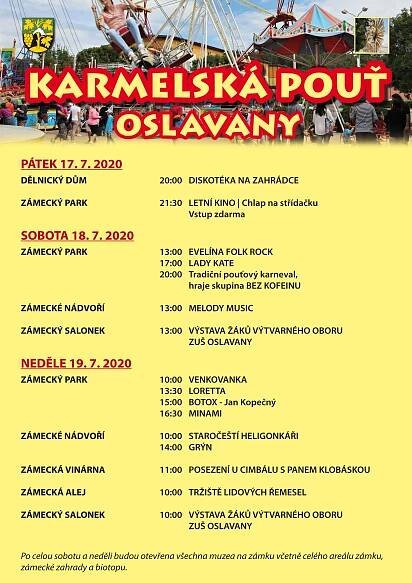 KARMELSKÁ POUŤ
OSLAVANY

PÁTEK 17. 7. 2020

| | | |
|---|---|---|
| DĚLNICKÝ DŮM | 20:00 | DISKOTÉKA NA ZAHRÁDCE |
| ZÁMECKÝ PARK | 21:30 | LETNÍ KINO \| Chlap na střídačku Vstup zdarma |

SOBOTA 18. 7. 2020

| | | |
|---|---|---|
| ZÁMECKÝ PARK | 13:00 | EVELÍNA FOLK ROCK |
| | 17:00 | LADY KATE |
| | 20:00 | Tradiční pouťový karneval, hraje skupina BEZ KOFEINU |
| ZÁMECKÉ NÁDVOŘÍ | 13:00 | MELODY MUSIC |
| ZÁMECKÝ SALONEK | 13:00 | VÝSTAVA ŽÁKŮ VÝTVARNÉHO OBORU ZUŠ OSLAVANY |

NEDĚLE 19. 7. 2020

| | | |
|---|---|---|
| ZÁMECKÝ PARK | 10:00 | VENKOVANKA |
| | 13:30 | LORETTA |
| | 15:00 | BOTOX - Jan Kopečný |
| | 16:30 | MINAMI |
| ZÁMECKÉ NÁDVOŘÍ | 10:00 | STAROČEŠTÍ HELIGONKÁŘI |
| | 14:00 | GRÝN |
| ZÁMECKÁ VINÁRNA | 11:00 | POSEZENÍ U CIMBÁLU S PANEM KLOBÁSKOU |
| ZÁMECKÁ ALEJ | 10:00 | TRŽIŠTĚ LIDOVÝCH ŘEMESEL |
| ZÁMECKÝ SALONEK | 10:00 | VÝSTAVA ŽÁKŮ VÝTVARNÉHO OBORU ZUŠ OSLAVANY |

Po celou sobotu a neděli budou otevřena všechna muzea na zámku včetně celého areálu zámku, zámecké zahrady a biotopu.